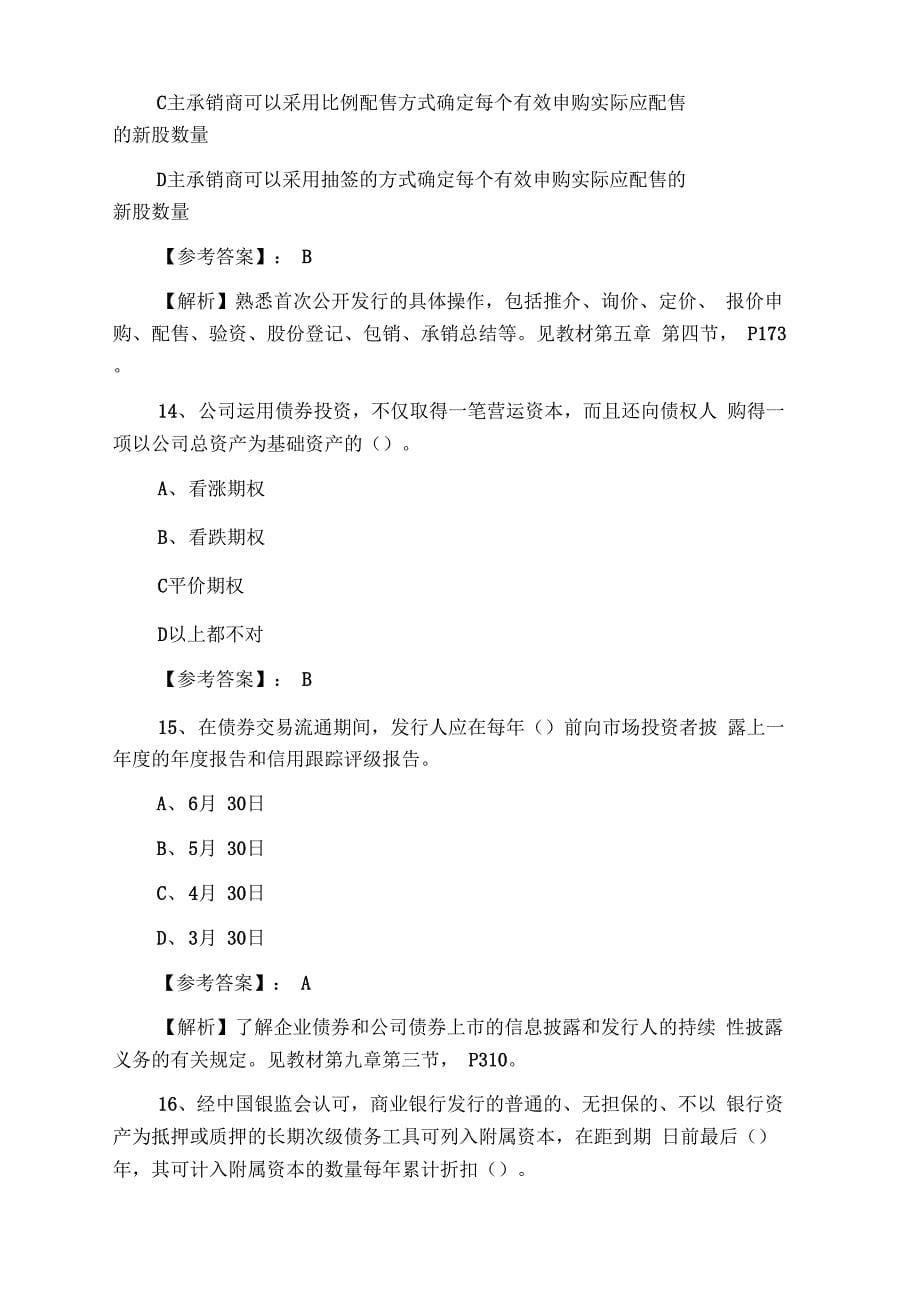 C主承销商可以采用比例配售方式确定每个有效申购实际应配售的新股数量

D主承销商可以采用抽签的方式确定每个有效申购实际应配售的新股数量

【参考答案】： B

【解析】熟悉首次公开发行的具体操作，包括推介、询价、定价、 报价申购、配售、验资、股份登记、包销、承销总结等。见教材第五章 第四节， P173。

14、公司运用债券投资，不仅取得一笔营运资本，而且还向债权人 购得一项以公司总资产为基础资产的（）。

A、看涨期权

B、看跌期权

C平价期权

D以上都不对

【参考答案】： B

15、在债券交易流通期间，发行人应在每年（）前向市场投资者披 露上一年度的年度报告和信用跟踪评级报告。

A、6月 30日

B、5月 30日

C、4月 30日

D、3月 30日

【参考答案】： A

【解析】了解企业债券和公司债券上市的信息披露和发行人的持续 性披露义务的有关规定。见教材第九章第三节， P310。

16、经中国银监会认可，商业银行发行的普通的、无担保的、不以 银行资产为抵押或质押的长期次级债务工具可列入附属资本，在距到期 日前最后（）年，其可计入附属资本的数量每年累计折扣（）。